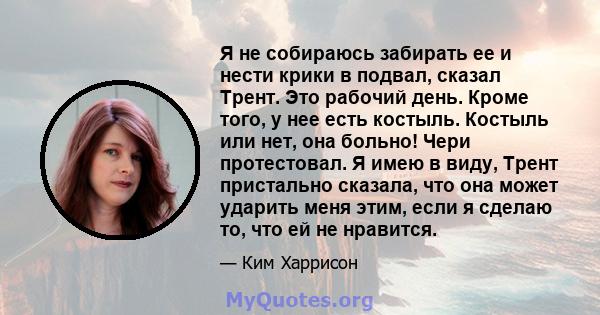 Я не собираюсь забирать ее и нести крики в подвал, сказал Трент. Это рабочий день. Кроме того, у нее есть костыль. Костыль или нет, она больно! Чери протестовал. Я имею в виду, Трент пристально сказала, что она может ударить меня этим, если я сделаю то, что ей не нравится.

— Ким Харрисон

MyQuotes.org